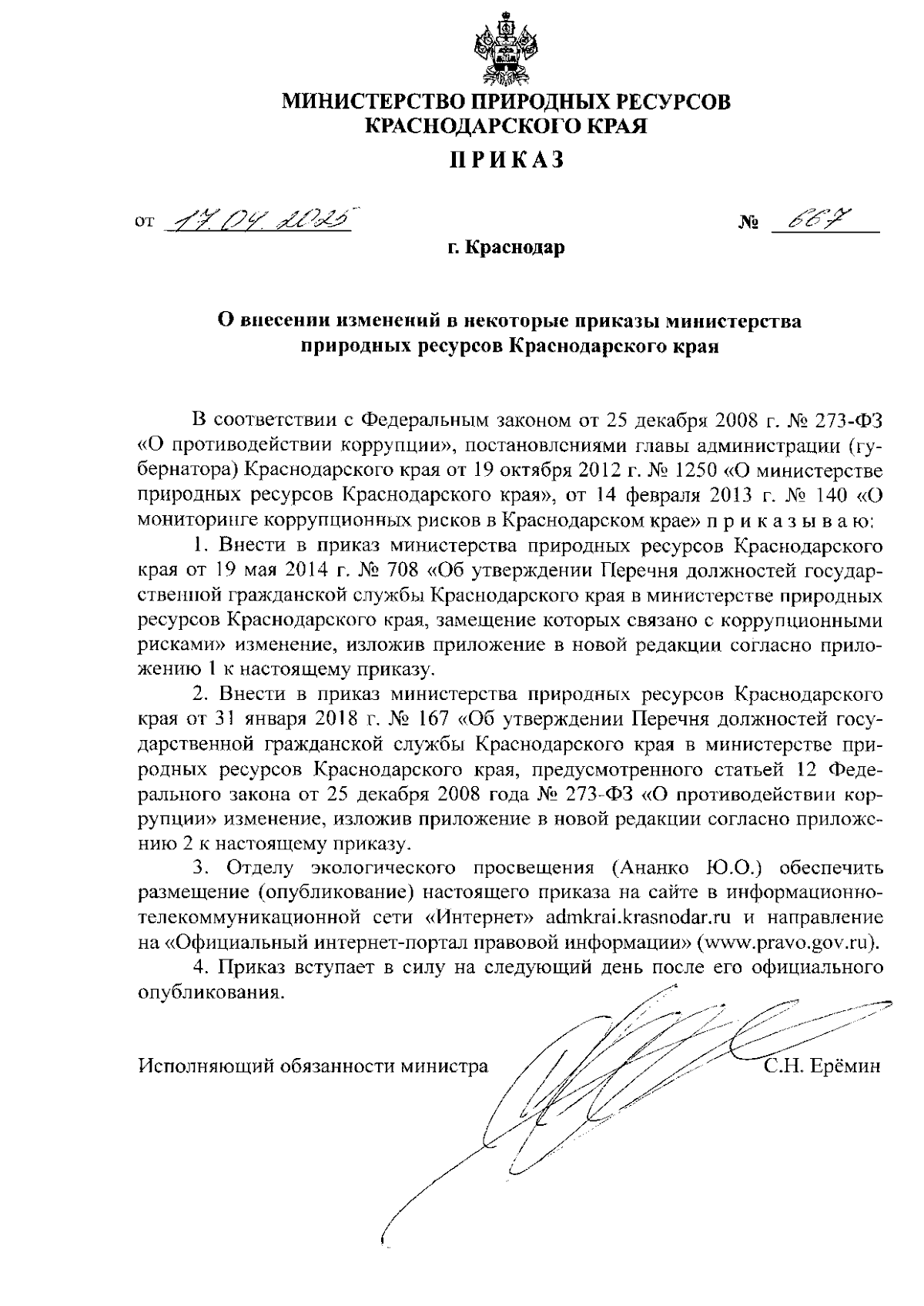 МИНИСТЕРСТВО ПРИРОДНЫХ РЕСУРСОВ КРАСНОДАРСКОГО КРАЯ

ПРИКАЗ

от 17.04.2025 № 667

г. Краснодар

О внесении изменений в некоторые приказы министерства природных ресурсов Краснодарского края

В соответствии с Федеральным законом от 25 декабря 2008 г. № 273-ФЗ «О противодействии коррупции», постановлениями главы администрации (губернатора) Краснодарского края от 19 октября 2012 г. № 1250 «О министерстве природных ресурсов Краснодарского края», от 14 февраля 2013 г. № 140 «О мониторинге коррупционных рисков в Краснодарском крае» п р и к а з ы в а ю:

1. Внести в приказ министерства природных ресурсов Краснодарского края от 19 мая 2014 г. № 708 «Об утверждении Перечня должностей государственной гражданской службы Краснодарского края в министерстве природных ресурсов Краснодарского края, замещение которых связано с коррупционными рисками» изменение, изложив приложение в новой редакции согласно приложению 1 к настоящему приказу.

2. Внести в приказ министерства природных ресурсов Краснодарского края от 31 января 2018 г. № 167 «Об утверждении Перечня должностей государственной гражданской службы Краснодарского края в министерстве природных ресурсов Краснодарского края, предусмотренного статьей 12 Федерального закона от 25 декабря 2008 года № 273-ФЗ «О противодействии коррупции» изменение, изложив приложение в новой редакции согласно приложению 2 к настоящему приказу.

3. Отделу экологического просвещения (Ананко Ю.О.) обеспечить размещение (опубликование) настоящего приказа на сайте в информационно-телекоммуникационной сети «Интернет» admkrai.krasnodar.ru и направление на «Официальный интернет-портал правовой информации» (www.pravo.gov.ru).

4. Приказ вступает в силу на следующий день после его официального опубликования.

Исполняющий обязанности министра С.Н. Ерёмин